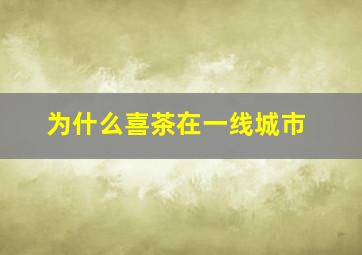 为什么喜茶在一线城市